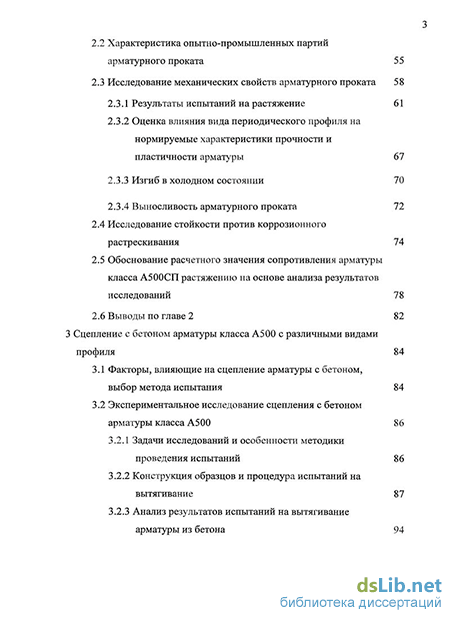 3

2.2 Характеристика опытно-промышленных партий арматурного проката 55

2.3 Исследование механических свойств арматурного проката 58

2.3.1 Результаты испытаний на растяжение 61

2.3.2 Оценка влияния вида периодического профиля на нормируемые характеристики прочности и пластичности арматуры 67

2.3.3 Изгиб в холодном состоянии 70

2.3.4 Выносливость арматурного проката 72

2.4 Исследование стойкости против коррозионного растрескивания 74

2.5 Обоснование расчетного значения сопротивления арматуры класса А500СП растяжению на основе анализа результатов исследований 78

2.6 Выводы по главе 2 82

3 Сцепление с бетоном арматуры класса А500 с различными видами профиля 84

3.1 Факторы, влияющие на сцепление арматуры с бетоном, выбор метода испытания 84

3.2 Экспериментальное исследование сцепления с бетоном арматуры класса А500 86

3.2.1 Задачи исследований и особенности методики проведения испытаний 86

3.2.2 Конструкция образцов и процедура испытаний на вытягивание 87

3.2.3 Анализ результатов испытаний на вытягивание арматуры из бетона 94

dsLib.net
библиотека диссертаций